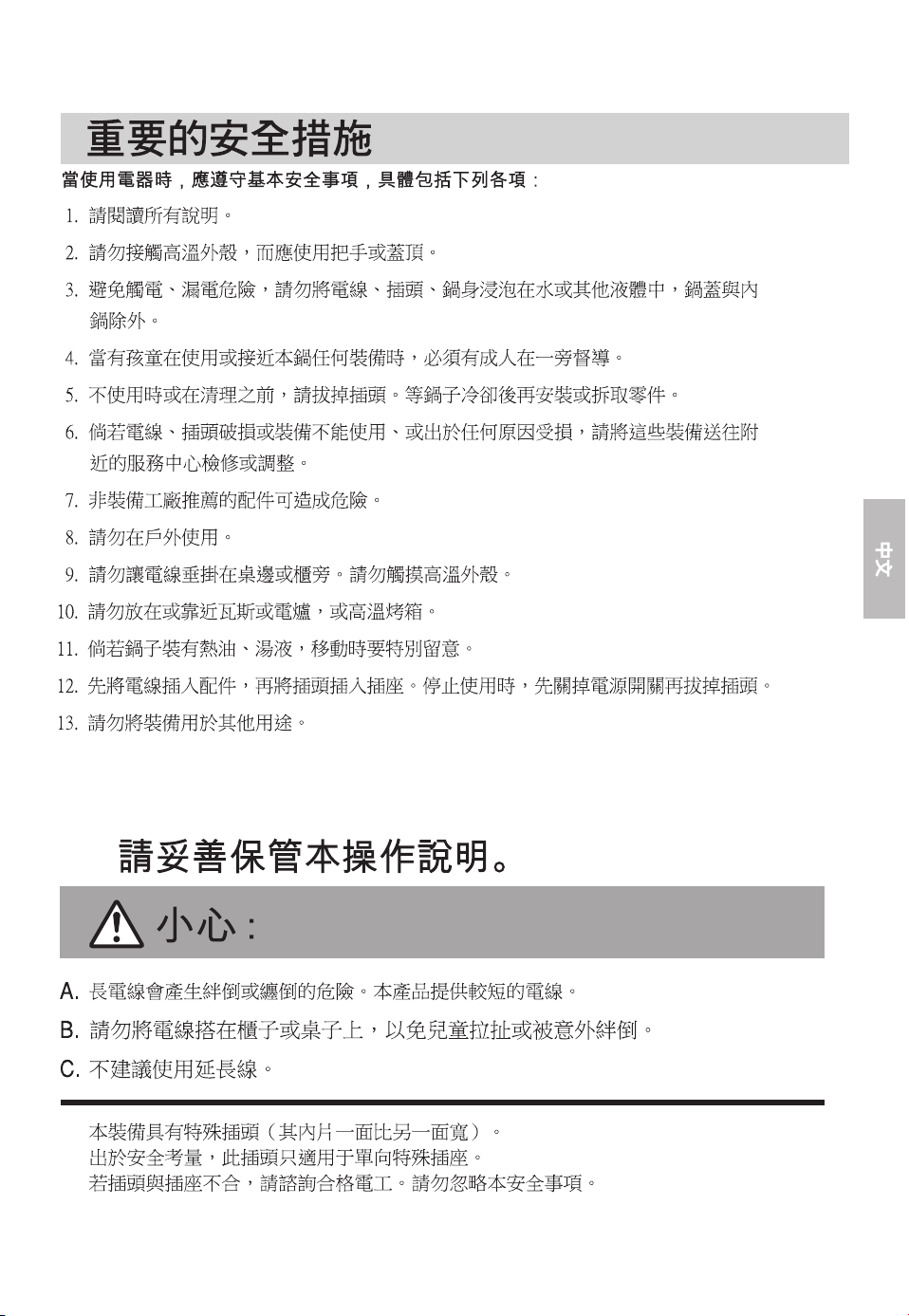 重要的安全措施

當使用電器時，應遵守基本安全事項，具體包括下列各項：

1. 請閱讀所有說明。
2. 請勿接觸高溫外殼，而應使用把手或蓋頂。
3. 避免觸電、漏電危險，請勿將電線、插頭、鍋身浸泡在水或其他液體中，鍋蓋與內鍋除外。
4. 當有孩童在使用或接近本鍋任何裝備時，必須有成人在一旁督導。
5. 不使用時或在清理之前，請拔掉插頭。等鍋子冷卻後再安裝或拆取零件。
6. 倘若電線、插頭破損或裝備不能使用、或出於任何原因受損，請將這些裝備送往附近的服務中心檢修或調整。
7. 非裝備工廠推薦的配件可造成危險。
8. 請勿在戶外使用。
9. 請勿讓電線垂掛在桌邊或櫃旁。請勿觸摸高溫外殼。
10. 請勿放在或靠近瓦斯或電爐，或高溫烤箱。
11. 倘若鍋子裝有熱油、湯液，移動時要特別留意。
12. 先將電線插入配件，再將插頭插入插座。停止使用時，先關掉電源開關再拔掉插頭。
13. 請勿將裝備用於其他用途。

中文

請妥善保管本操作說明。

小心：

A. 長電線會產生絆倒或纏倒的危險。本產品提供較短的電線。
B. 請勿將電線搭在櫃子或桌子上，以免兒童拉扯或被意外絆倒。
C. 不建議使用延長線。

本裝備具有特殊插頭（其內片一面比另一面寬）。
出於安全考量，此插頭只適用于單向特殊插座。
若插頭與插座不合，請諮詢合格電工。請勿忽略本安全事項。